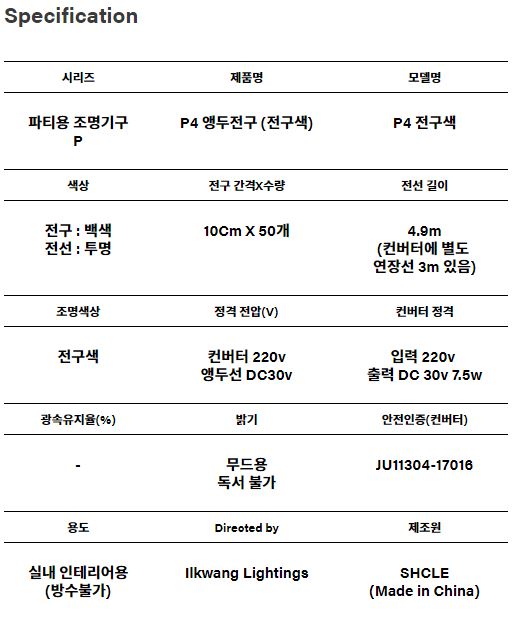 Specification

| 시리즈 | 제품명 | 모델명 |
|---|---|---|
| 파티용 조명기구 P | P4 앵두전구 (전구색) | P4 전구색 |
| 색상 | 전구 간격X수량 | 전선 길이 |
| 전구 : 백색 전선 : 투명 | 10Cm X 50개 | 4.9m (컨버터에 별도 연장선 3m 있음) |
| 조명색상 | 정격 전압(V) | 컨버터 정격 |
| 전구색 | 컨버터 220v 앵두선 DC30v | 입력 220v 출력 DC 30v 7.5w |
| 광속유지율(%) | 밝기 | 안전인증(컨버터) |
| - | 무드용 독서 불가 | JU11304-17016 |
| 용도 | Direoted by | 제조원 |
| 실내 인테리어용 (방수불가) | Ilkwang Lightings | SHCLE (Made in China) |